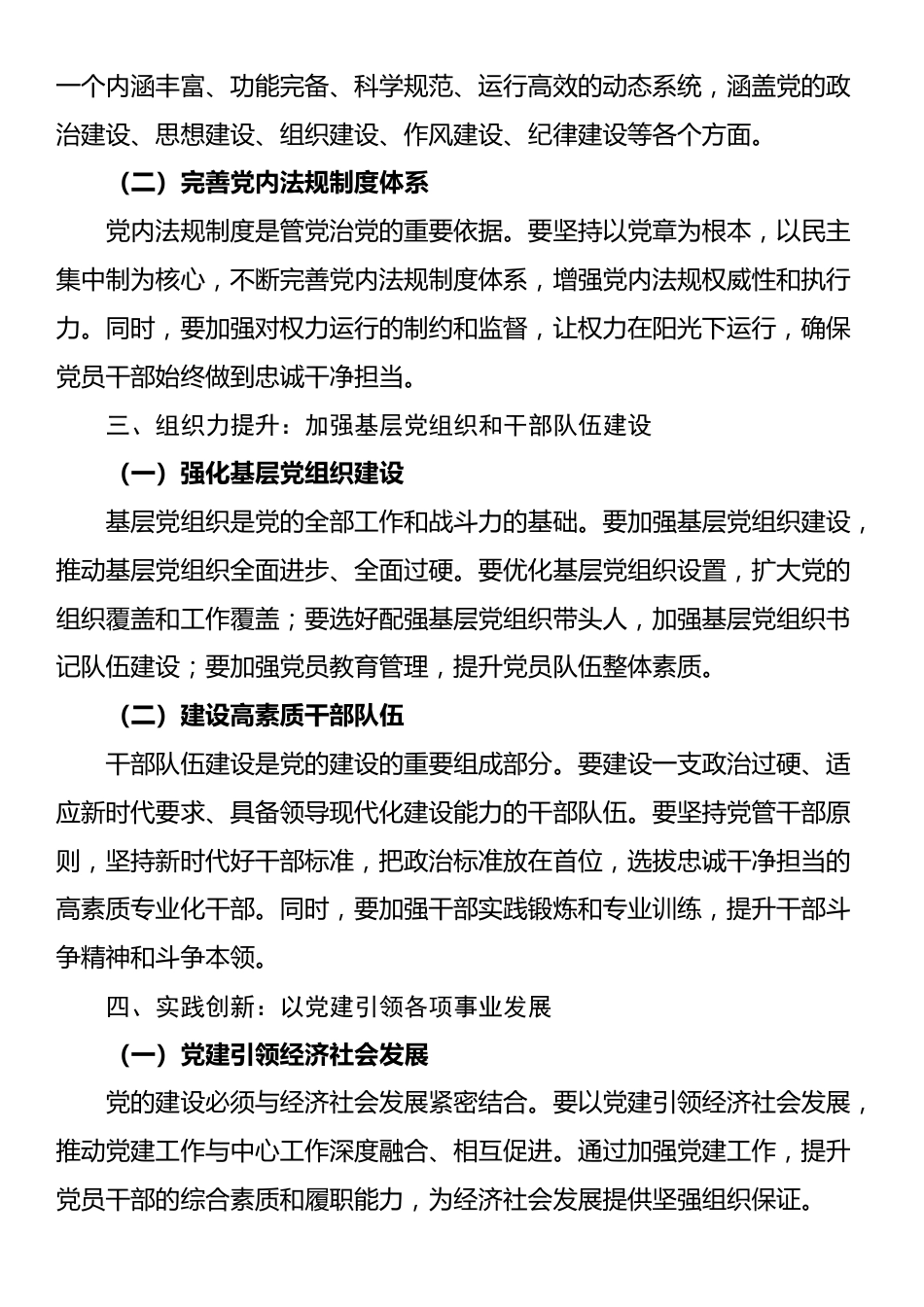 一个内涵丰富、功能完备、科学规范、运行高效的动态系统，涵盖党的政治建设、思想建设、组织建设、作风建设、纪律建设等各个方面。

（二）完善党内法规制度体系

党内法规制度是管党治党的重要依据。要坚持以党章为根本，以民主集中制为核心，不断完善党内法规制度体系，增强党内法规权威性和执行力。同时，要加强对权力运行的制约和监督，让权力在阳光下运行，确保党员干部始终做到忠诚干净担当。

三、组织力提升：加强基层党组织和干部队伍建设

（一）强化基层党组织建设

基层党组织是党的全部工作和战斗力的基础。要加强基层党组织建设，推动基层党组织全面进步、全面过硬。要优化基层党组织设置，扩大党的组织覆盖和工作覆盖；要选好配强基层党组织带头人，加强基层党组织书记队伍建设；要加强党员教育管理，提升党员队伍整体素质。

（二）建设高素质干部队伍

干部队伍建设是党的建设的重要组成部分。要建设一支政治过硬、适应新时代要求、具备领导现代化建设能力的干部队伍。要坚持党管干部原则，坚持新时代好干部标准，把政治标准放在首位，选拔忠诚干净担当的高素质专业化干部。同时，要加强干部实践锻炼和专业训练，提升干部斗争精神和斗争本领。

四、实践创新：以党建引领各项事业发展

（一）党建引领经济社会发展

党的建设必须与经济社会发展紧密结合。要以党建引领经济社会发展，推动党建工作与中心工作深度融合、相互促进。通过加强党建工作，提升党员干部的综合素质和履职能力，为经济社会发展提供坚强组织保证。